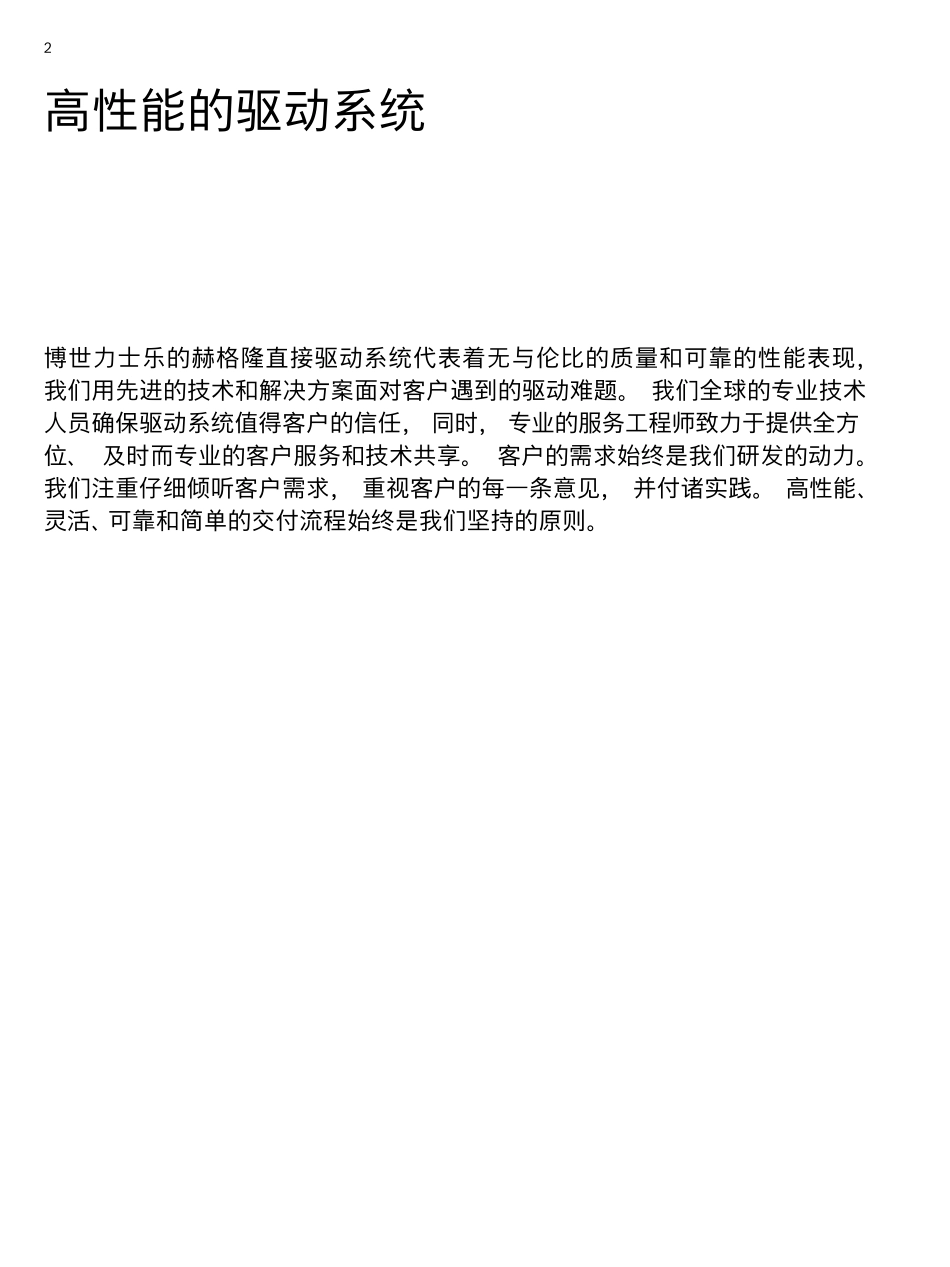 2

高性能的驱动系统

博世力士乐的赫格隆直接驱动系统代表着无与伦比的质量和可靠的性能表现，我们用先进的技术和解决方案面对客户遇到的驱动难题。 我们全球的专业技术人员确保驱动系统值得客户的信任， 同时， 专业的服务工程师致力于提供全方位、 及时而专业的客户服务和技术共享。 客户的需求始终是我们研发的动力。我们注重仔细倾听客户需求， 重视客户的每一条意见， 并付诸实践。 高性能、灵活、可靠和简单的交付流程始终是我们坚持的原则。